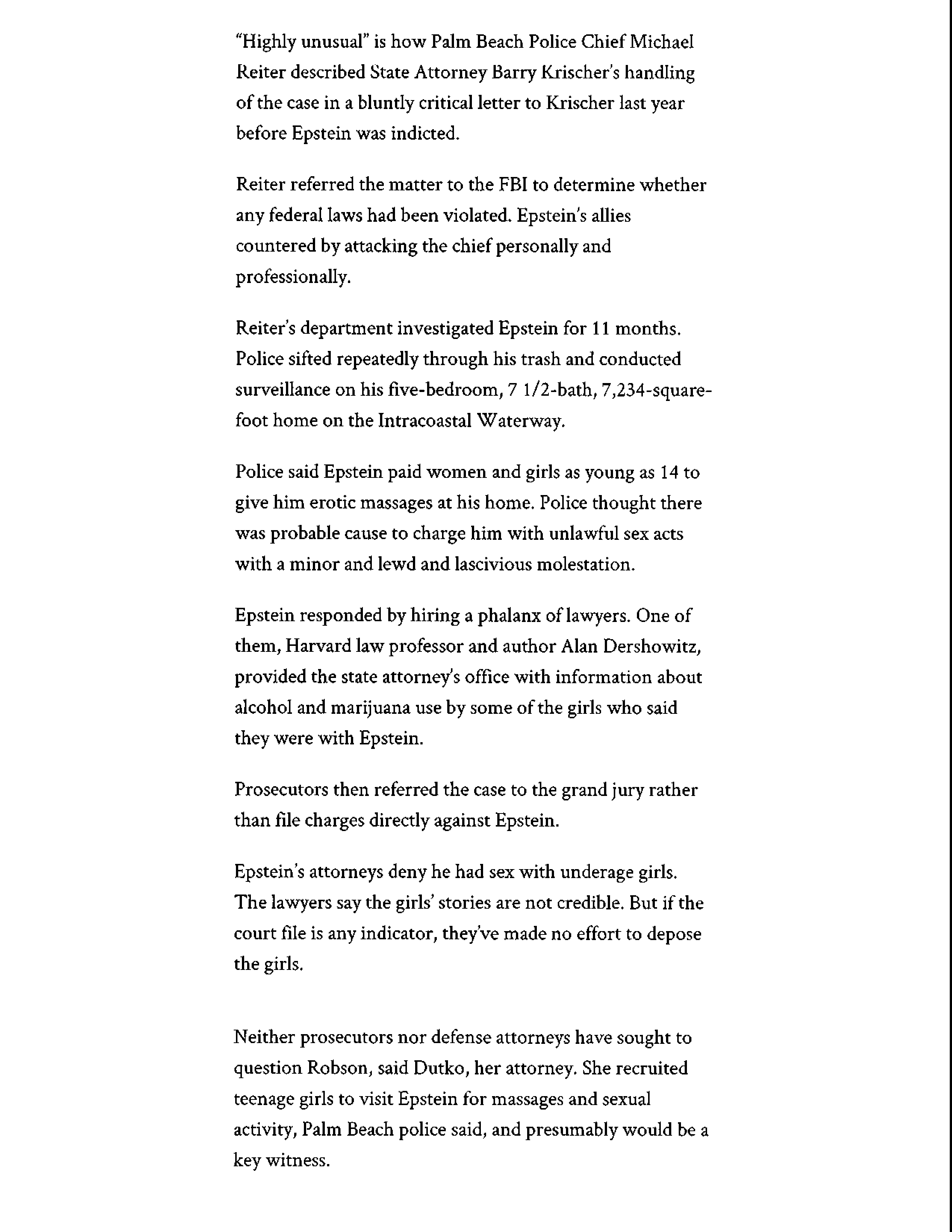 "Highly unusual" is how Palm Beach Police Chief Michael Reiter described State Attorney Barry Krischer's handling of the case in a bluntly critical letter to Krischer last year before Epstein was indicted.

Reiter referred the matter to the FBI to determine whether any federal laws had been violated. Epstein's allies countered by attacking the chief personally and professionally.

Reiter's department investigated Epstein for 11 months. Police sifted repeatedly through his trash and conducted surveillance on his five-bedroom, 7 1/2-bath, 7,234-square-foot home on the Intracoastal Waterway.

Police said Epstein paid women and girls as young as 14 to give him erotic massages at his home. Police thought there was probable cause to charge him with unlawful sex acts with a minor and lewd and lascivious molestation.

Epstein responded by hiring a phalanx of lawyers. One of them, Harvard law professor and author Alan Dershowitz, provided the state attorney's office with information about alcohol and marijuana use by some of the girls who said they were with Epstein.

Prosecutors then referred the case to the grand jury rather than file charges directly against Epstein.

Epstein's attorneys deny he had sex with underage girls. The lawyers say the girls' stories are not credible. But if the court file is any indicator, they've made no effort to depose the girls.

Neither prosecutors nor defense attorneys have sought to question Robson, said Dutko, her attorney. She recruited teenage girls to visit Epstein for massages and sexual activity, Palm Beach police said, and presumably would be a key witness.